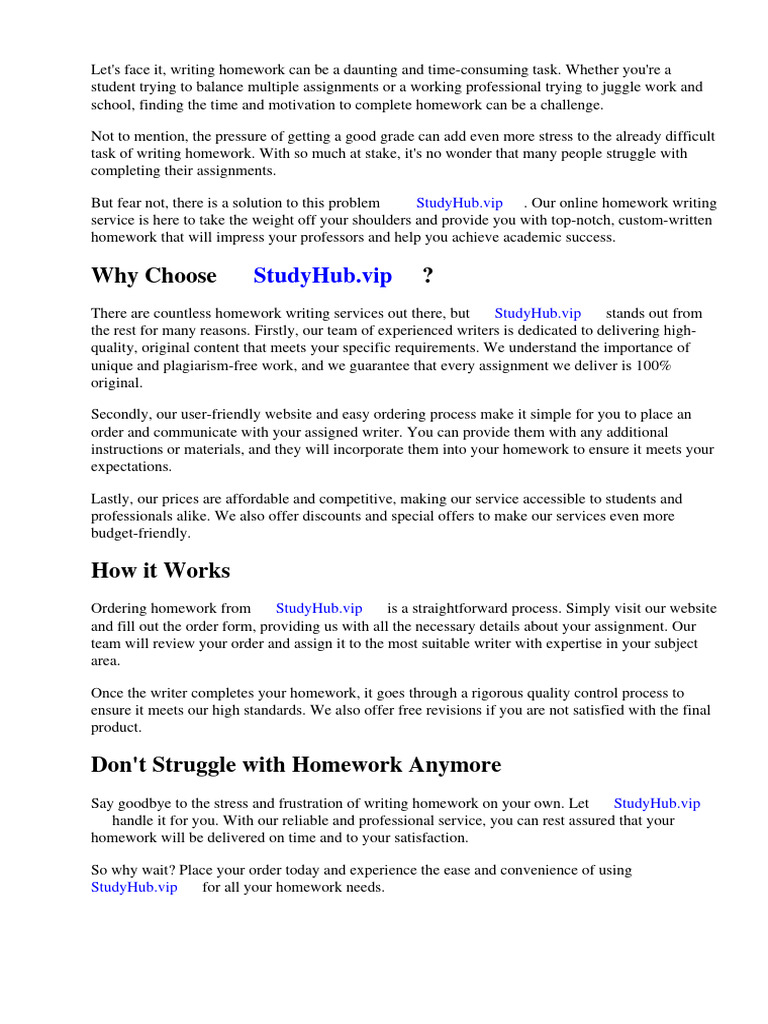 Let's face it, writing homework can be a daunting and time-consuming task. Whether you're a student trying to balance multiple assignments or a working professional trying to juggle work and school, finding the time and motivation to complete homework can be a challenge.

Not to mention, the pressure of getting a good grade can add even more stress to the already difficult task of writing homework. With so much at stake, it's no wonder that many people struggle with completing their assignments.

But fear not, there is a solution to this problem StudyHub.vip . Our online homework writing service is here to take the weight off your shoulders and provide you with top-notch, custom-written homework that will impress your professors and help you achieve academic success.

Why Choose StudyHub.vip ?

There are countless homework writing services out there, but StudyHub.vip stands out from the rest for many reasons. Firstly, our team of experienced writers is dedicated to delivering high-quality, original content that meets your specific requirements. We understand the importance of unique and plagiarism-free work, and we guarantee that every assignment we deliver is 100% original.

Secondly, our user-friendly website and easy ordering process make it simple for you to place an order and communicate with your assigned writer. You can provide them with any additional instructions or materials, and they will incorporate them into your homework to ensure it meets your expectations.

Lastly, our prices are affordable and competitive, making our service accessible to students and professionals alike. We also offer discounts and special offers to make our services even more budget-friendly.

How it Works

Ordering homework from StudyHub.vip is a straightforward process. Simply visit our website and fill out the order form, providing us with all the necessary details about your assignment. Our team will review your order and assign it to the most suitable writer with expertise in your subject area.

Once the writer completes your homework, it goes through a rigorous quality control process to ensure it meets our high standards. We also offer free revisions if you are not satisfied with the final product.

Don't Struggle with Homework Anymore

Say goodbye to the stress and frustration of writing homework on your own. Let StudyHub.vip handle it for you. With our reliable and professional service, you can rest assured that your homework will be delivered on time and to your satisfaction.

So why wait? Place your order today and experience the ease and convenience of using StudyHub.vip for all your homework needs.